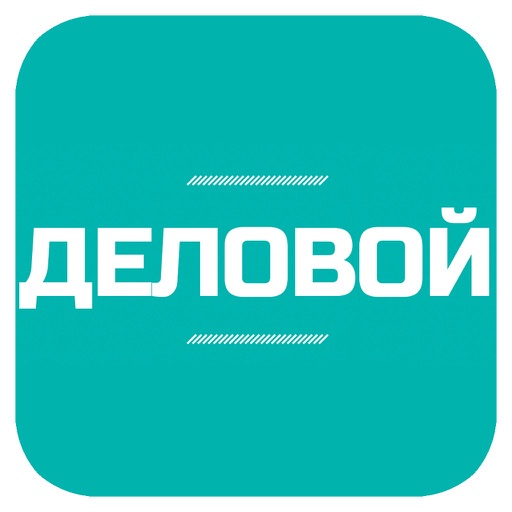 ДЕЛОВОЙ